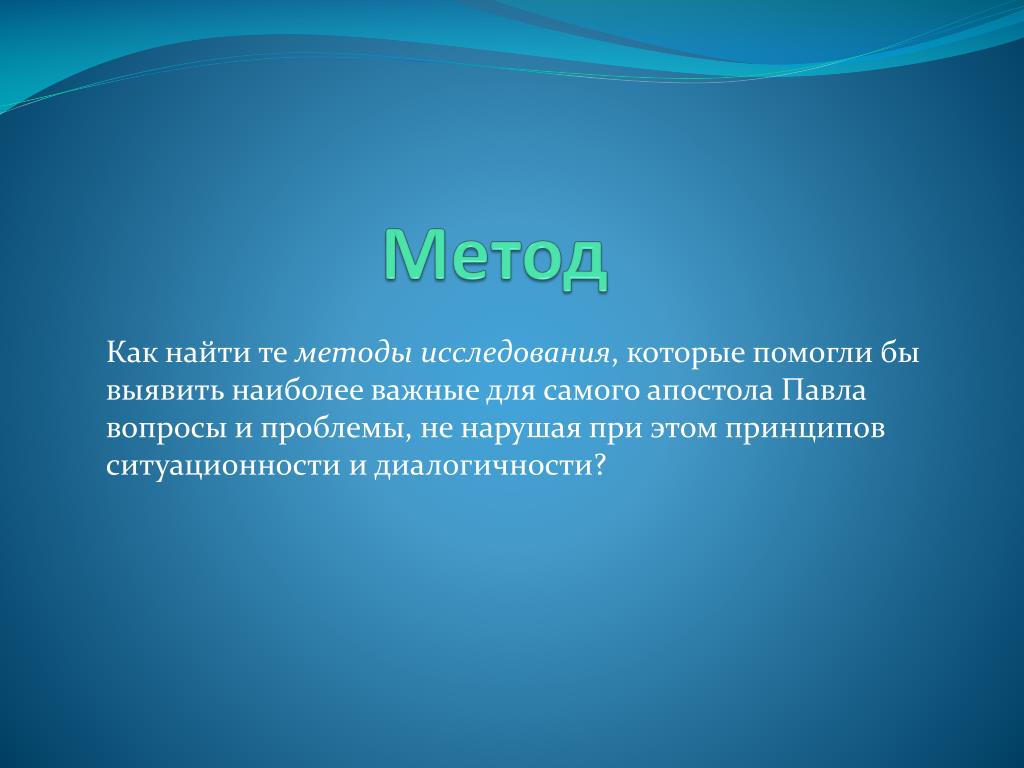 Метод

Как найти те методы исследования, которые помогли бы выявить наиболее важные для самого апостола Павла вопросы и проблемы, не нарушая при этом принципов ситуационности и диалогичности?